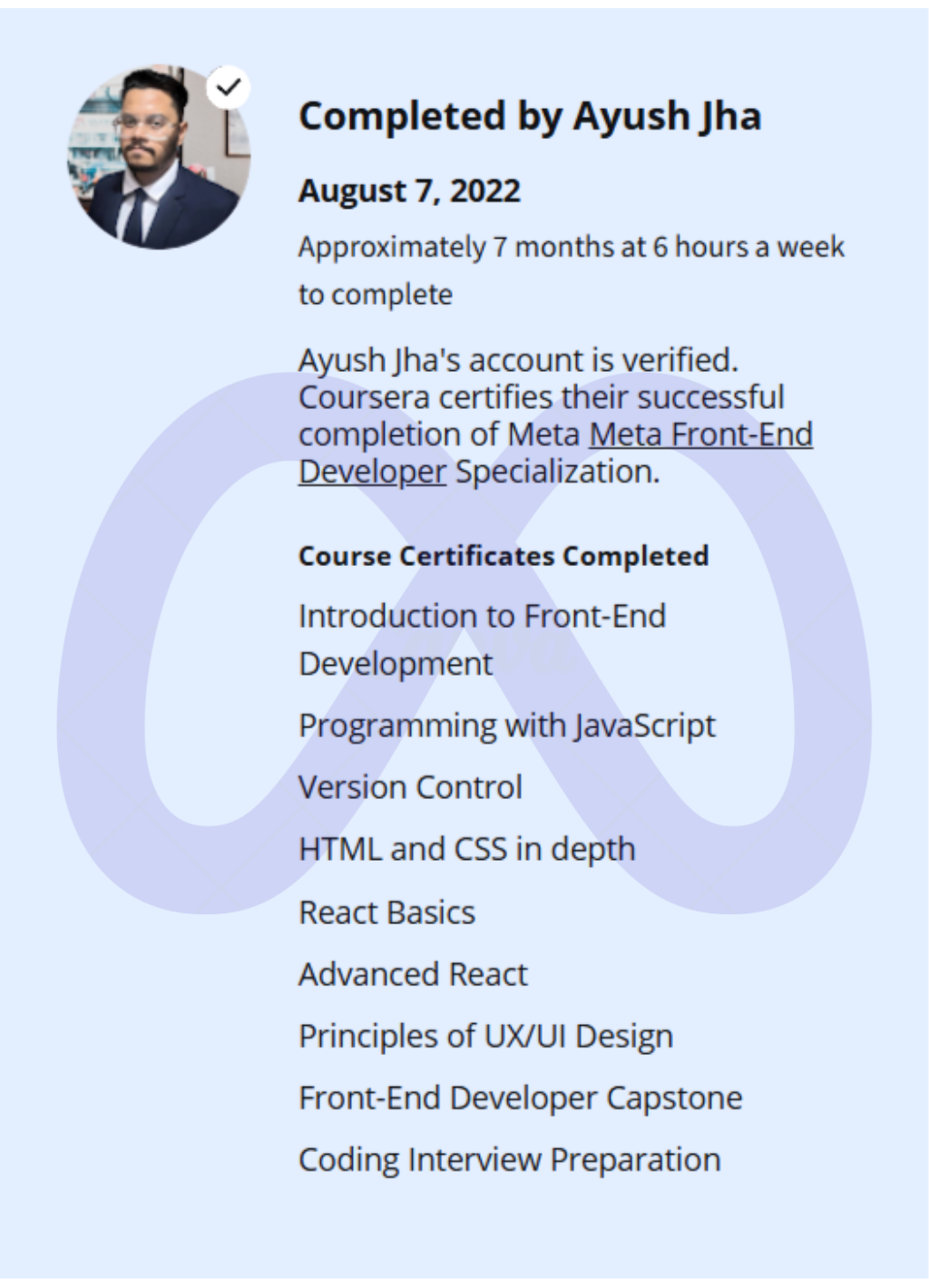 Completed by Ayush Jha

August 7, 2022

Approximately 7 months at 6 hours a week to complete

Ayush Jha's account is verified. Coursera certifies their successful completion of Meta Meta Front-End Developer Specialization.

Course Certificates Completed

Introduction to Front-End Development

Programming with JavaScript

Version Control

HTML and CSS in depth

React Basics

Advanced React

Principles of UX/UI Design

Front-End Developer Capstone

Coding Interview Preparation